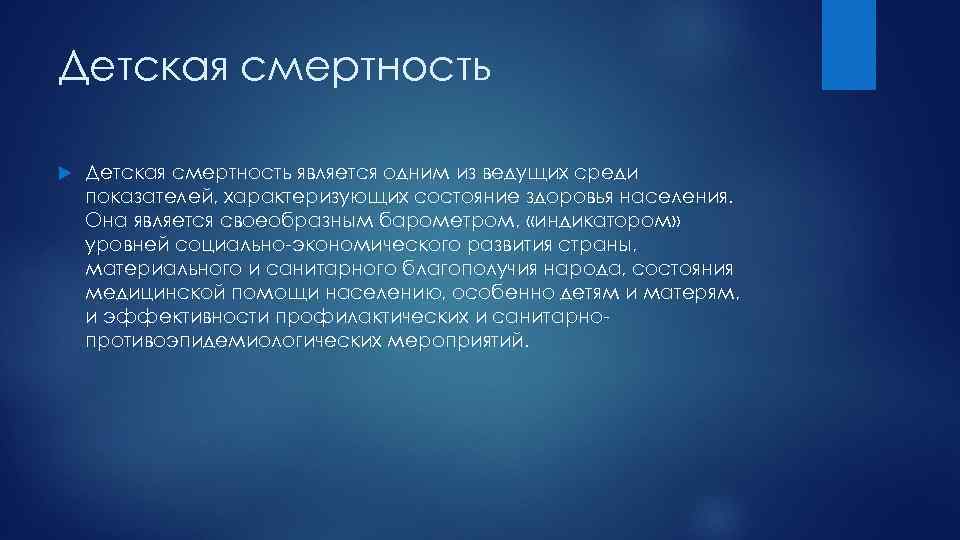 Детская смертность

Детская смертность является одним из ведущих среди показателей, характеризующих состояние здоровья населения. Она является своеобразным барометром, «индикатором» уровней социально-экономического развития страны, материального и санитарного благополучия народа, состояния медицинской помощи населению, особенно детям и матерям, и эффективности профилактических и санитарно-противоэпидемиологических мероприятий.